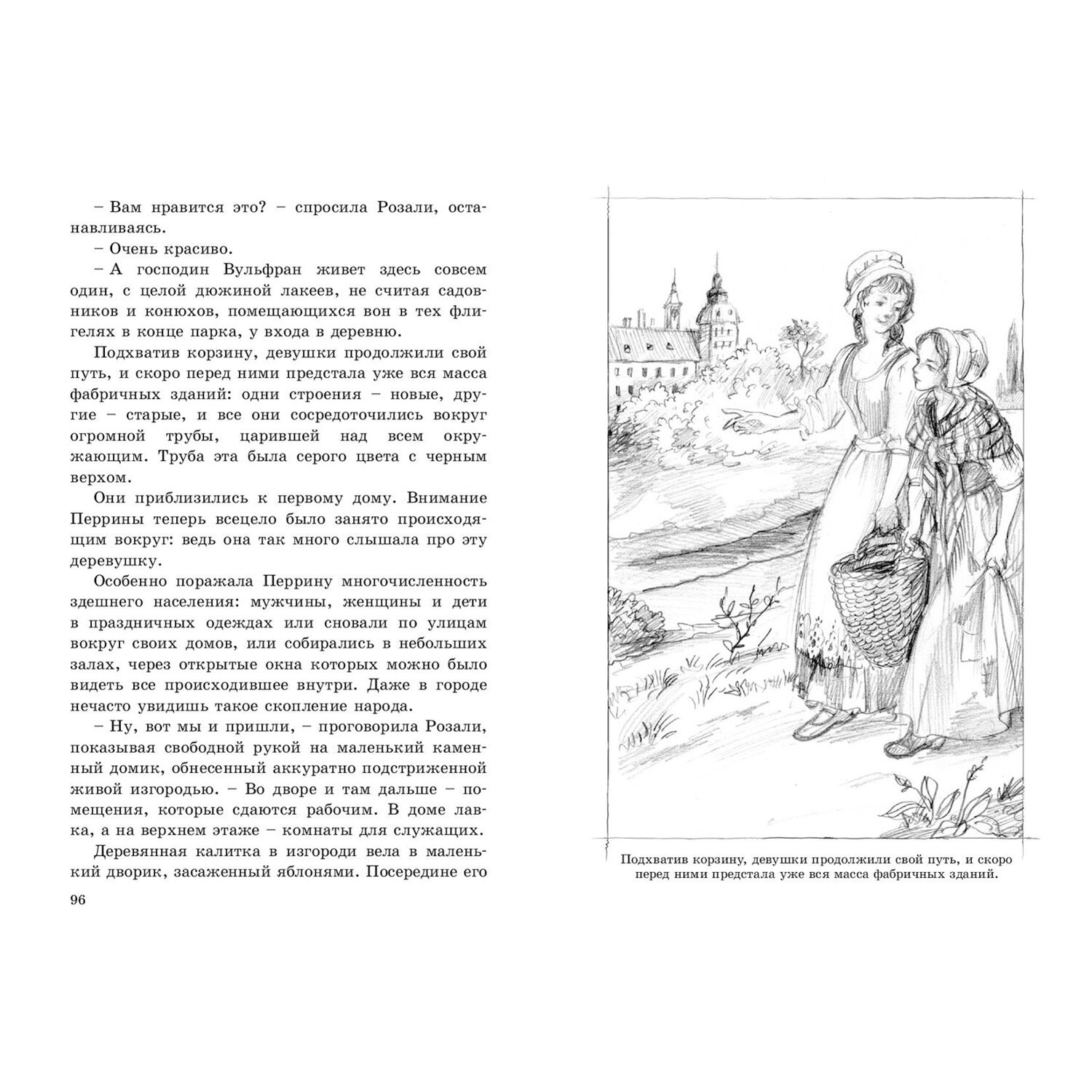 – Вам нравится это? – спросила Розали, останавливаясь.
– Очень красиво.
– А господин Вульфран живет здесь совсем один, с целой дюжиной лакеев, не считая садовников и конюхов, помещающихся вон в тех флигелях в конце парка, у входа в деревню.

Подхватив корзину, девушки продолжили свой путь, и скоро перед ними предстала уже вся масса фабричных зданий: одни строения – новые, другие – старые, и все они сосредоточились вокруг огромной трубы, царившей над всем окружающим. Труба эта была серого цвета с черным верхом.

Они приблизились к первому дому. Внимание Перрины теперь всецело было занято происходящим вокруг: ведь она так много слышала про эту деревушку.

Особенно поражала Перрину многочисленность здешнего населения: мужчины, женщины и дети в праздничных одеждах или сновали по улицам вокруг своих домов, или собирались в небольших залах, через открытые окна которых можно было видеть все происходившее внутри. Даже в городе нечасто увидишь такое скопление народа.

– Ну, вот мы и пришли, – проговорила Розали, показывая свободной рукой на маленький каменный домик, обнесенный аккуратно подстриженной живой изгородью. – Во дворе и там дальше – помещения, которые сдаются рабочим. В доме лавка, а на верхнем этаже – комнаты для служащих.

Деревянная калитка в изгороди вела в маленький дворик, засаженный яблонями. Посередине его

96

Подхватив корзину, девушки продолжили свой путь, и скоро перед ними предстала уже вся масса фабричных зданий.